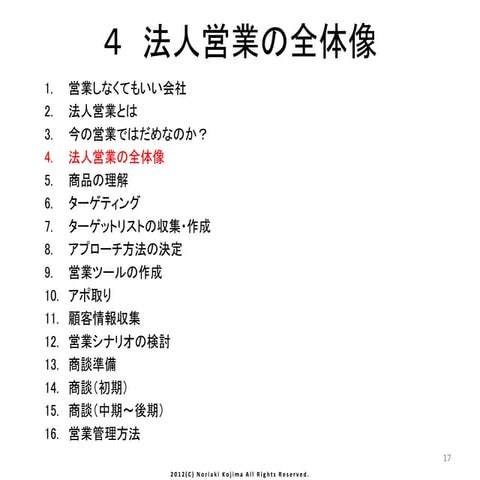 4　法人営業の全体像

1. 営業しなくてもいい会社
2. 法人営業とは
3. 今の営業ではだめなのか？
4. 法人営業の全体像
5. 商品の理解
6. ターゲティング
7. ターゲットリストの収集・作成
8. アプローチ方法の決定
9. 営業ツールの作成
10. アポ取り
11. 顧客情報収集
12. 営業シナリオの検討
13. 商談準備
14. 商談（初期）
15. 商談（中期～後期）
16. 営業管理方法

17

2012(C) Noriaki Kojima All Rights Reserved.